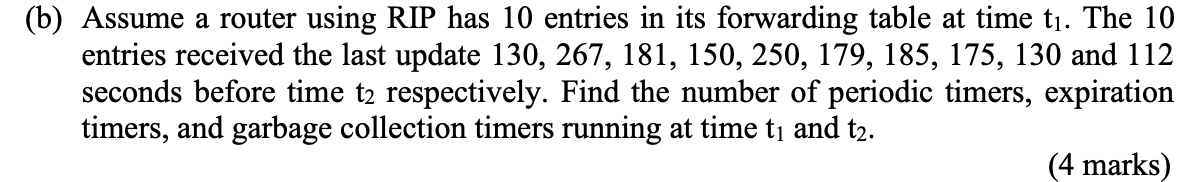 (b) Assume a router using RIP has 10 entries in its forwarding table at time $t_1$. The 10 entries received the last update 130, 267, 181, 150, 250, 179, 185, 175, 130 and 112 seconds before time $t_2$ respectively. Find the number of periodic timers, expiration timers, and garbage collection timers running at time $t_1$ and $t_2$.

(4 marks)